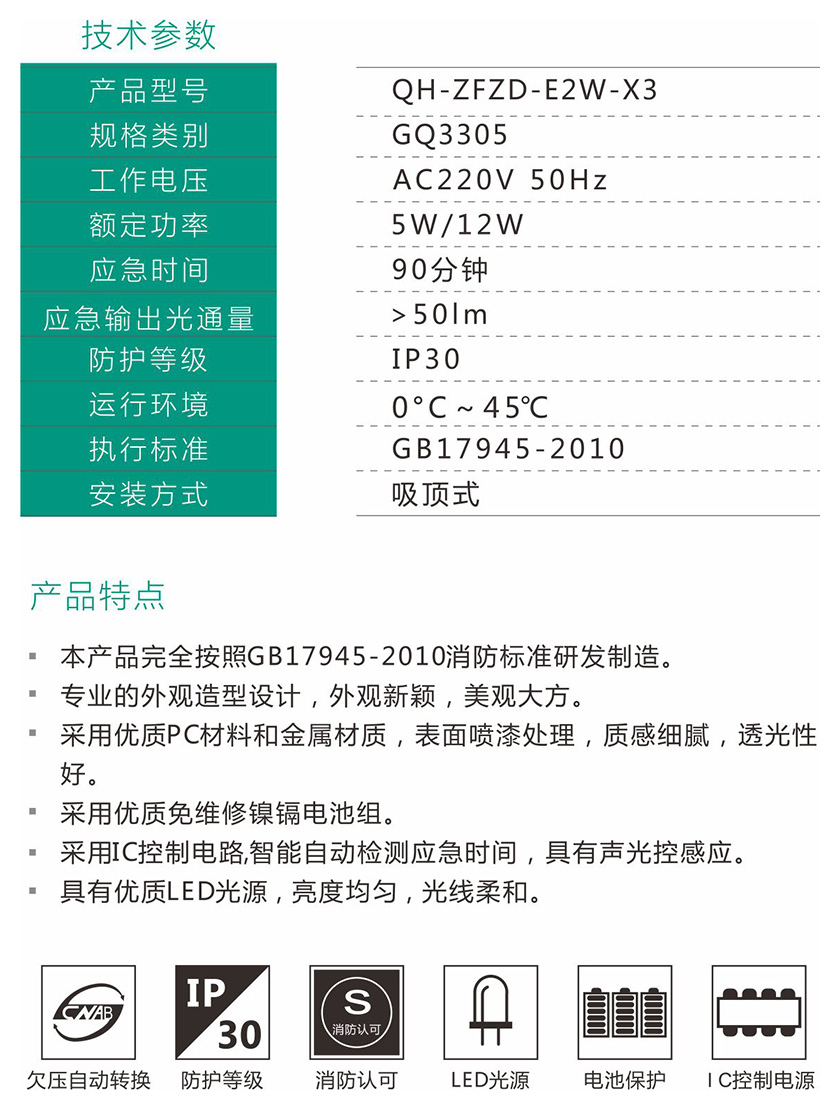 技术参数

| 产品型号 | QH-ZFZD-E2W-X3 |
|---|---|
| 规格类别 | GQ3305 |
| 工作电压 | AC220V 50Hz |
| 额定功率 | 5W/12W |
| 应急时间 | 90分钟 |
| 应急输出光通量 | >50lm |
| 防护等级 | IP30 |
| 运行环境 | 0°C ~ 45℃ |
| 执行标准 | GB17945-2010 |
| 安装方式 | 吸顶式 |

产品特点

▪ 本产品完全按照GB17945-2010消防标准研发制造。
▪ 专业的外观造型设计，外观新颖，美观大方。
▪ 采用优质PC材料和金属材质，表面喷漆处理，质感细腻，透光性好。
▪ 采用优质免维修镍镉电池组。
▪ 采用IC控制电路,智能自动检测应急时间，具有声光控感应。
▪ 具有优质LED光源，亮度均匀，光线柔和。

CNAB
欠压自动转换

IP 30
防护等级

S 消防认可
消防认可

LED光源

电池保护

I C控制电源